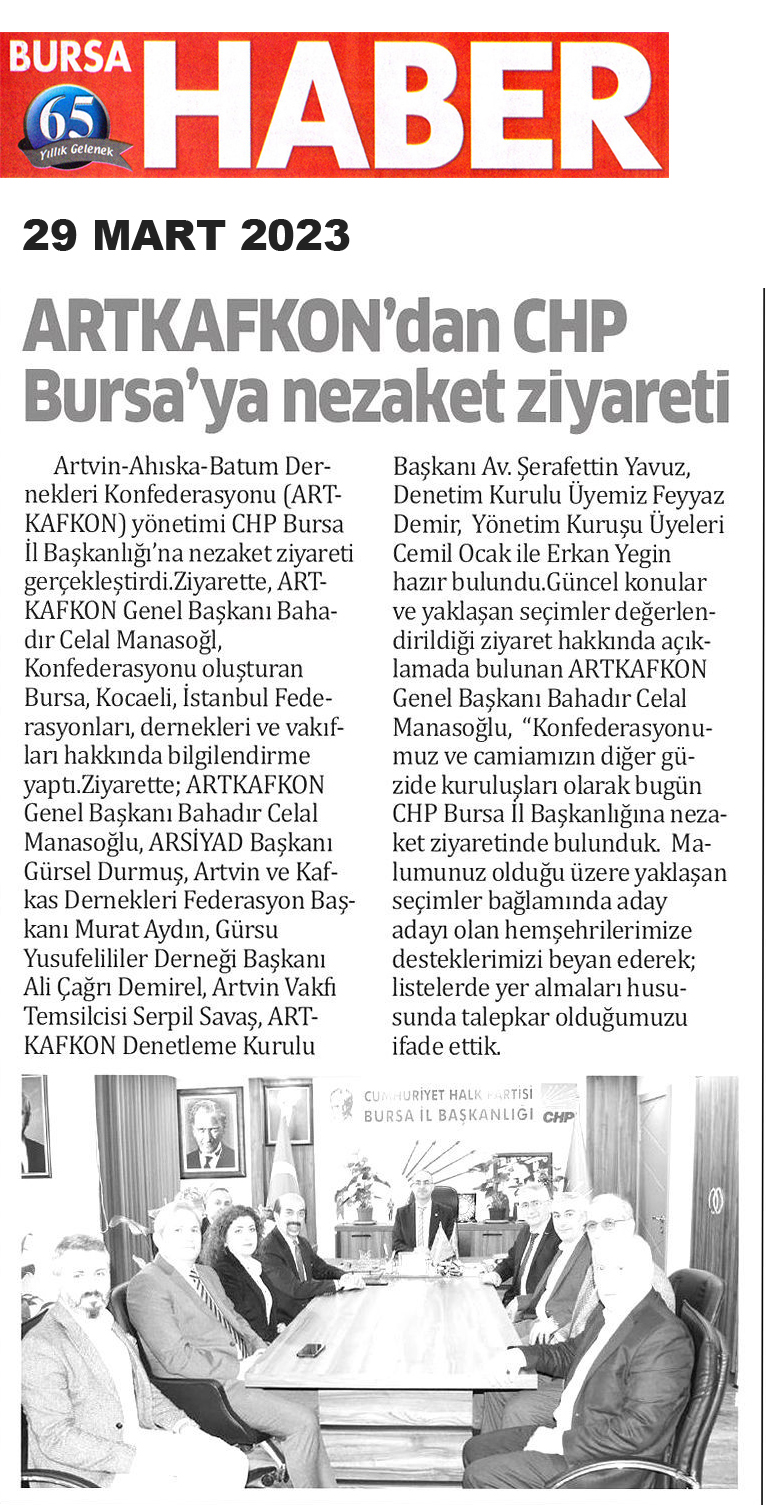 BURSA 65 Yıllık Gelenek HABER

29 MART 2023

ARTKAFKON'dan CHP Bursa'ya nezaket ziyareti

Artvin-Ahıska-Batum Dernekleri Konfederasyonu (ARTKAFKON) yönetimi CHP Bursa İl Başkanlığı'na nezaket ziyareti gerçekleştirdi.Ziyarette, ARTKAFKON Genel Başkanı Bahadır Celal Manasoğl, Konfederasyonu oluşturan Bursa, Kocaeli, İstanbul Federasyonları, dernekleri ve vakıfları hakkında bilgilendirme yaptı.Ziyarette; ARTKAFKON Genel Başkanı Bahadır Celal Manasoğlu, ARSİYAD Başkanı Gürsel Durmuş, Artvin ve Kafkas Dernekleri Federasyon Başkanı Murat Aydın, Gürsu Yusufelililer Derneği Başkanı Ali Çağrı Demirel, Artvin Vakfı Temsilcisi Serpil Savaş, ARTKAFKON Denetleme Kurulu Başkanı Av. Şerafettin Yavuz, Denetim Kurulu Üyemiz Feyyaz Demir, Yönetim Kuruşu Üyeleri Cemil Ocak ile Erkan Yegin hazır bulundu.Güncel konular ve yaklaşan seçimler değerlendirildiği ziyaret hakkında açıklamada bulunan ARTKAFKON Genel Başkanı Bahadır Celal Manasoğlu, "Konfederasyonumuz ve camiamızın diğer güzide kuruluşları olarak bugün CHP Bursa İl Başkanlığına nezaket ziyaretinde bulunduk. Malumunuz olduğu üzere yaklaşan seçimler bağlamında aday adayı olan hemşehrilerimize desteklerimizi beyan ederek; listelerde yer almaları hususunda talepkar olduğumuzu ifade ettik.

CUMHURİYET HALK PARTİSİ BURSA İL BAŞKANLIĞI CHP